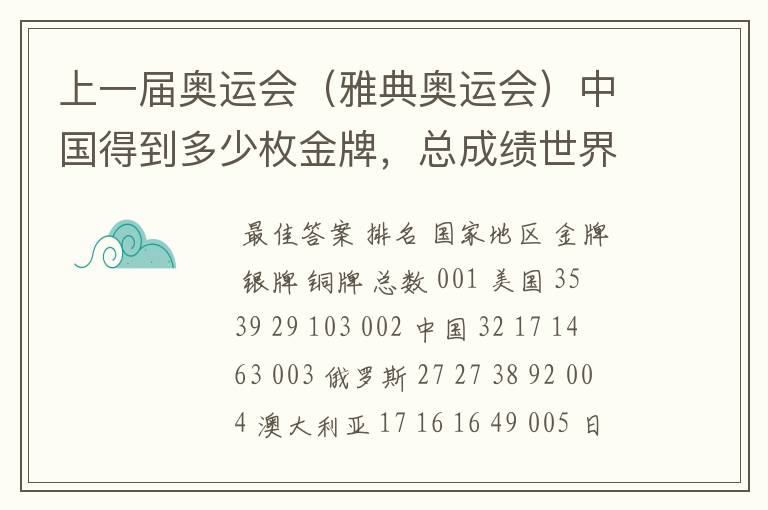 上一届奥运会（雅典奥运会）中国得到多少枚金牌，总成绩世界

最佳答案 排名 国家地区 金牌 银牌 铜牌 总数 001 美国 35 39 29 103 002 中国 32 17 14 63 003 俄罗斯 27 27 38 92 004 澳大利亚 17 16 16 49 005 日